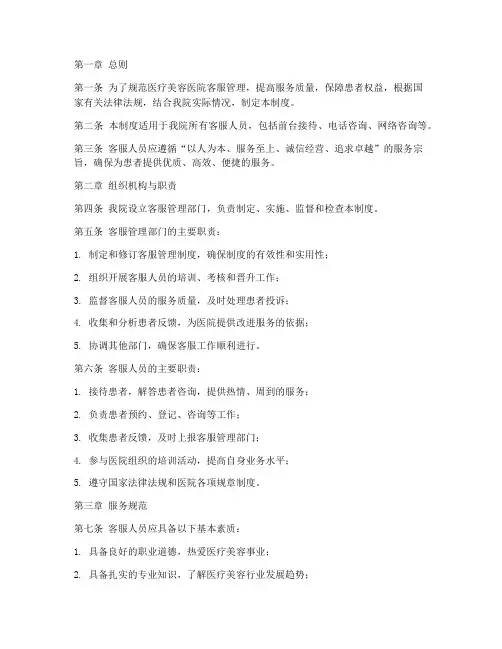 第一章 总则

第一条 为了规范医疗美容医院客服管理，提高服务质量，保障患者权益，根据国家有关法律法规，结合我院实际情况，制定本制度。

第二条 本制度适用于我院所有客服人员，包括前台接待、电话咨询、网络咨询等。

第三条 客服人员应遵循“以人为本、服务至上、诚信经营、追求卓越”的服务宗旨，确保为患者提供优质、高效、便捷的服务。

第二章 组织机构与职责

第四条 我院设立客服管理部门，负责制定、实施、监督和检查本制度。

第五条 客服管理部门的主要职责：

1. 制定和修订客服管理制度，确保制度的有效性和实用性；

2. 组织开展客服人员的培训、考核和晋升工作；

3. 监督客服人员的服务质量，及时处理患者投诉；

4. 收集和分析患者反馈，为医院提供改进服务的依据；

5. 协调其他部门，确保客服工作顺利进行。

第六条 客服人员的主要职责：

1. 接待患者，解答患者咨询，提供热情、周到的服务；

2. 负责患者预约、登记、咨询等工作；

3. 收集患者反馈，及时上报客服管理部门；

4. 参与医院组织的培训活动，提高自身业务水平；

5. 遵守国家法律法规和医院各项规章制度。

第三章 服务规范

第七条 客服人员应具备以下基本素质：

1. 具备良好的职业道德，热爱医疗美容事业；

2. 具备扎实的专业知识，了解医疗美容行业发展趋势；